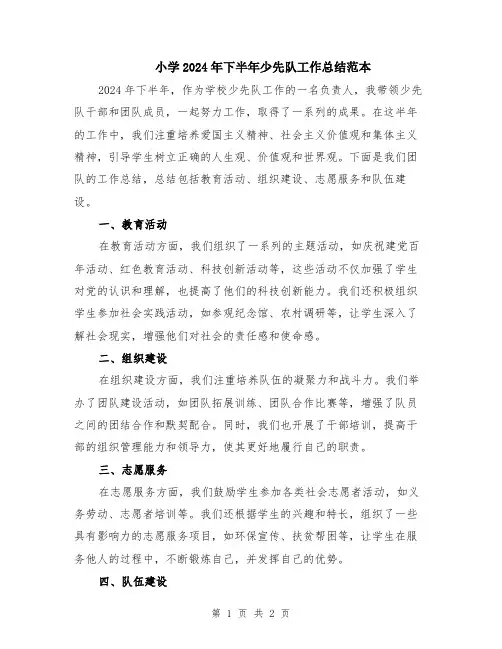 小学2024年下半年少先队工作总结范本

2024年下半年，作为学校少先队工作的一名负责人，我带领少先队干部和团队成员，一起努力工作，取得了一系列的成果。在这半年的工作中，我们注重培养爱国主义精神、社会主义价值观和集体主义精神，引导学生树立正确的人生观、价值观和世界观。下面是我们团队的工作总结，总结包括教育活动、组织建设、志愿服务和队伍建设。

一、教育活动

在教育活动方面，我们组织了一系列的主题活动，如庆祝建党百年活动、红色教育活动、科技创新活动等，这些活动不仅加强了学生对党的认识和理解，也提高了他们的科技创新能力。我们还积极组织学生参加社会实践活动，如参观纪念馆、农村调研等，让学生深入了解社会现实，增强他们对社会的责任感和使命感。

二、组织建设

在组织建设方面，我们注重培养队伍的凝聚力和战斗力。我们举办了团队建设活动，如团队拓展训练、团队合作比赛等，增强了队员之间的团结合作和默契配合。同时，我们也开展了干部培训，提高干部的组织管理能力和领导力，使其更好地履行自己的职责。

三、志愿服务

在志愿服务方面，我们鼓励学生参加各类社会志愿者活动，如义务劳动、志愿者培训等。我们还根据学生的兴趣和特长，组织了一些具有影响力的志愿服务项目，如环保宣传、扶贫帮困等，让学生在服务他人的过程中，不断锻炼自己，并发挥自己的优势。

四、队伍建设

第 1 页 共 2 页